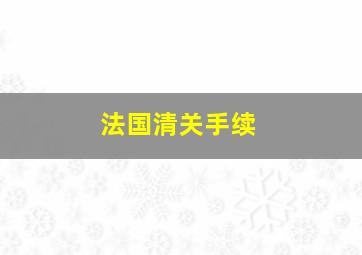 法国清关手续